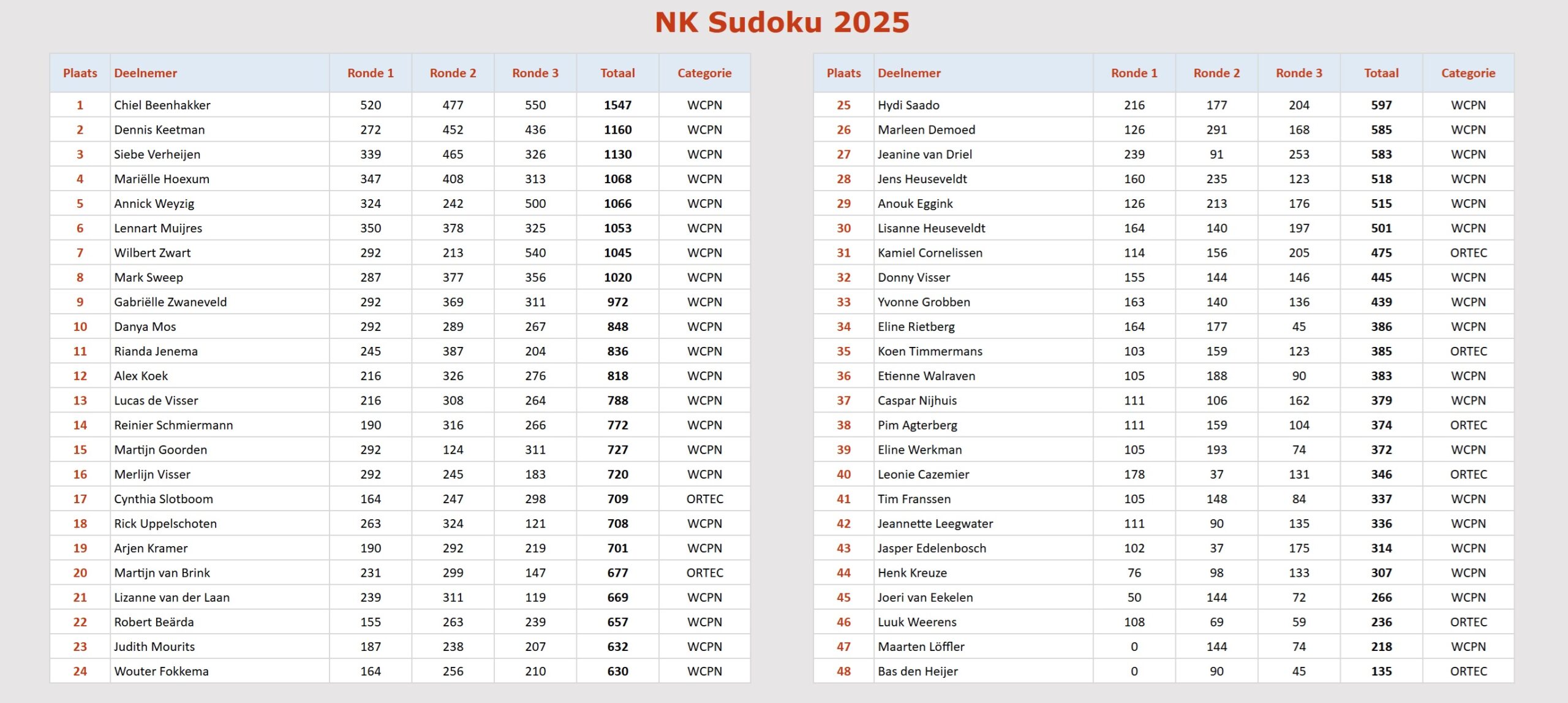 NK Sudoku 2025

| Plaats | Deelnemer | Ronde 1 | Ronde 2 | Ronde 3 | Totaal | Categorie |
|---|---|---|---|---|---|---|
| 1 | Chiel Beenhakker | 520 | 477 | 550 | 1547 | WCPN |
| 2 | Dennis Keetman | 272 | 452 | 436 | 1160 | WCPN |
| 3 | Siebe Verheijen | 339 | 465 | 326 | 1130 | WCPN |
| 4 | Mariëlle Hoexum | 347 | 408 | 313 | 1068 | WCPN |
| 5 | Annick Weyzig | 324 | 242 | 500 | 1066 | WCPN |
| 6 | Lennart Muijres | 350 | 378 | 325 | 1053 | WCPN |
| 7 | Wilbert Zwart | 292 | 213 | 540 | 1045 | WCPN |
| 8 | Mark Sweep | 287 | 377 | 356 | 1020 | WCPN |
| 9 | Gabriëlle Zwaneveld | 292 | 369 | 311 | 972 | WCPN |
| 10 | Danya Mos | 292 | 289 | 267 | 848 | WCPN |
| 11 | Rianda Jenema | 245 | 387 | 204 | 836 | WCPN |
| 12 | Alex Koek | 216 | 326 | 276 | 818 | WCPN |
| 13 | Lucas de Visser | 216 | 308 | 264 | 788 | WCPN |
| 14 | Reinier Schmiermann | 190 | 316 | 266 | 772 | WCPN |
| 15 | Martijn Goorden | 292 | 124 | 311 | 727 | WCPN |
| 16 | Merlijn Visser | 292 | 245 | 183 | 720 | WCPN |
| 17 | Cynthia Slotboom | 164 | 247 | 298 | 709 | ORTEC |
| 18 | Rick Uppelschoten | 263 | 324 | 121 | 708 | WCPN |
| 19 | Arjen Kramer | 190 | 292 | 219 | 701 | WCPN |
| 20 | Martijn van Brink | 231 | 299 | 147 | 677 | ORTEC |
| 21 | Lizanne van der Laan | 239 | 311 | 119 | 669 | WCPN |
| 22 | Robert Beärda | 155 | 263 | 239 | 657 | WCPN |
| 23 | Judith Mourits | 187 | 238 | 207 | 632 | WCPN |
| 24 | Wouter Fokkema | 164 | 256 | 210 | 630 | WCPN |

| Plaats | Deelnemer | Ronde 1 | Ronde 2 | Ronde 3 | Totaal | Categorie |
|---|---|---|---|---|---|---|
| 25 | Hydi Saado | 216 | 177 | 204 | 597 | WCPN |
| 26 | Marleen Demoed | 126 | 291 | 168 | 585 | WCPN |
| 27 | Jeanine van Driel | 239 | 91 | 253 | 583 | WCPN |
| 28 | Jens Heuseveldt | 160 | 235 | 123 | 518 | WCPN |
| 29 | Anouk Eggink | 126 | 213 | 176 | 515 | WCPN |
| 30 | Lisanne Heuseveldt | 164 | 140 | 197 | 501 | WCPN |
| 31 | Kamiel Cornelissen | 114 | 156 | 205 | 475 | ORTEC |
| 32 | Donny Visser | 155 | 144 | 146 | 445 | WCPN |
| 33 | Yvonne Grobben | 163 | 140 | 136 | 439 | WCPN |
| 34 | Eline Rietberg | 164 | 177 | 45 | 386 | WCPN |
| 35 | Koen Timmermans | 103 | 159 | 123 | 385 | ORTEC |
| 36 | Etienne Walraven | 105 | 188 | 90 | 383 | WCPN |
| 37 | Caspar Nijhuis | 111 | 106 | 162 | 379 | WCPN |
| 38 | Pim Agterberg | 111 | 159 | 104 | 374 | ORTEC |
| 39 | Eline Werkman | 105 | 193 | 74 | 372 | WCPN |
| 40 | Leonie Cazemier | 178 | 37 | 131 | 346 | ORTEC |
| 41 | Tim Franssen | 105 | 148 | 84 | 337 | WCPN |
| 42 | Jeannette Leegwater | 111 | 90 | 135 | 336 | WCPN |
| 43 | Jasper Edelenbosch | 102 | 37 | 175 | 314 | WCPN |
| 44 | Henk Kreuze | 76 | 98 | 133 | 307 | WCPN |
| 45 | Joeri van Eekelen | 50 | 144 | 72 | 266 | WCPN |
| 46 | Luuk Weerens | 108 | 69 | 59 | 236 | ORTEC |
| 47 | Maarten Löffler | 0 | 144 | 74 | 218 | WCPN |
| 48 | Bas den Heijer | 0 | 90 | 45 | 135 | ORTEC |